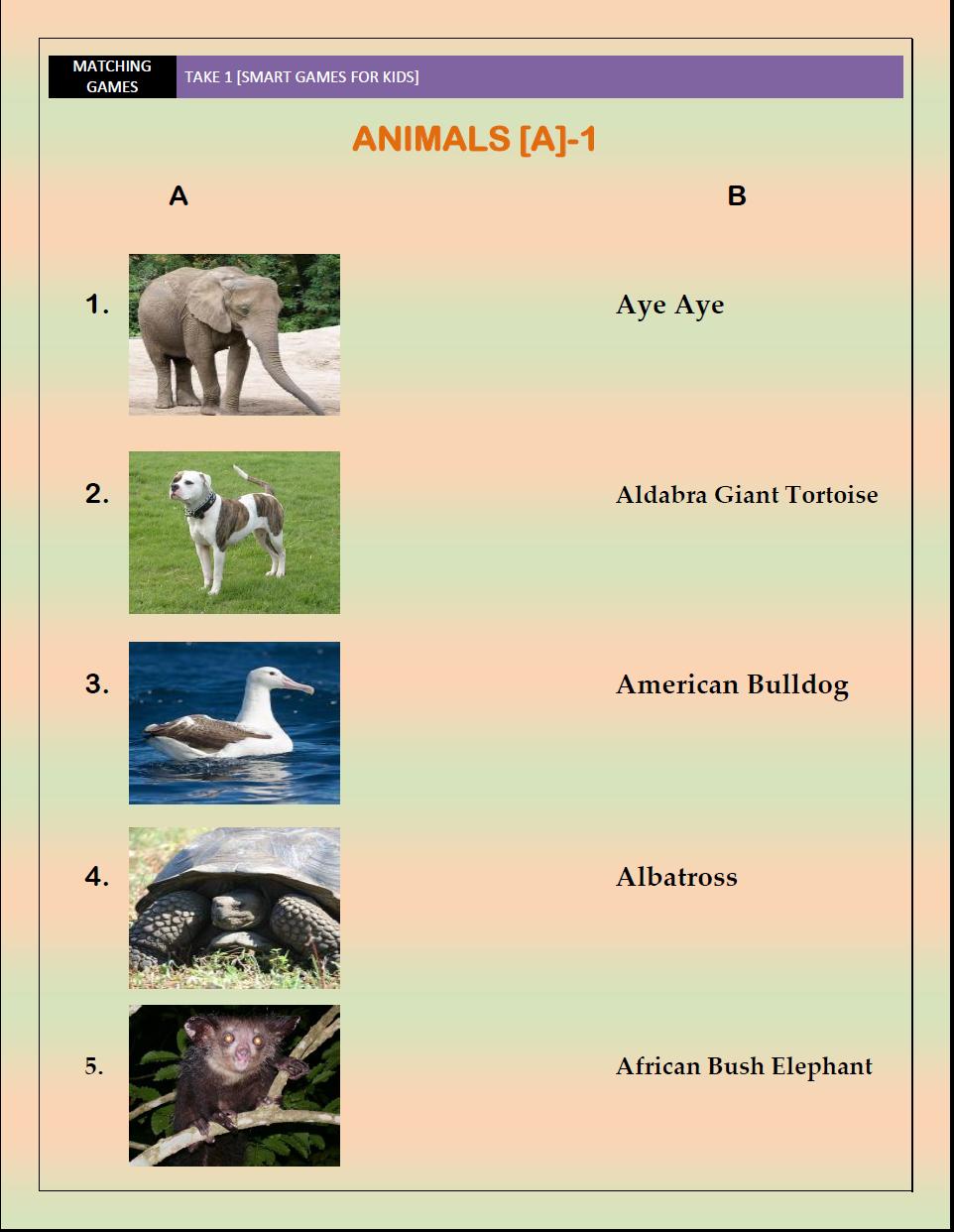 MATCHING GAMES

TAKE 1 [SMART GAMES FOR KIDS]

ANIMALS [A]-1

A

B

1.

Aye Aye

2.

Aldabra Giant Tortoise

3.

American Bulldog

4.

Albatross

5.

African Bush Elephant